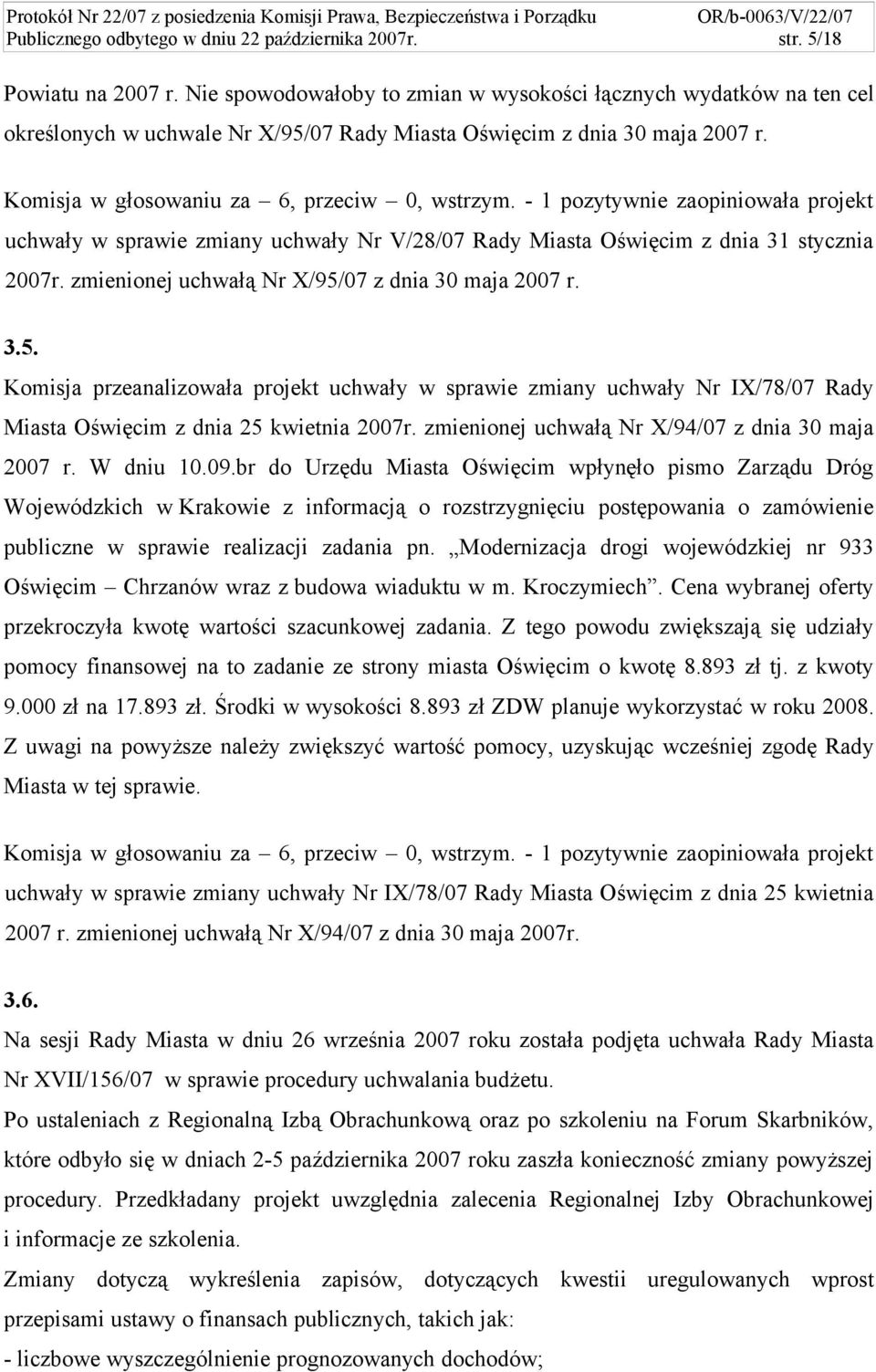 Protokół Nr 22/07 z posiedzenia Komisji Prawa, Bezpieczeństwa i Porządku Publicznego odbytego w dniu 22 października 2007r.
OR/b-0063/V/22/07
str. 5/18

Powiatu na 2007 r. Nie spowodowałoby to zmian w wysokości łącznych wydatków na ten cel określonych w uchwale Nr X/95/07 Rady Miasta Oświęcim z dnia 30 maja 2007 r.

Komisja w głosowaniu za – 6, przeciw – 0, wstrzym. - 1 pozytywnie zaopiniowała projekt uchwały w sprawie zmiany uchwały Nr V/28/07 Rady Miasta Oświęcim z dnia 31 stycznia 2007r. zmienionej uchwałą Nr X/95/07 z dnia 30 maja 2007 r.

3.5.
Komisja przeanalizowała projekt uchwały w sprawie zmiany uchwały Nr IX/78/07 Rady Miasta Oświęcim z dnia 25 kwietnia 2007r. zmienionej uchwałą Nr X/94/07 z dnia 30 maja 2007 r. W dniu 10.09.br do Urzędu Miasta Oświęcim wpłynęło pismo Zarządu Dróg Wojewódzkich w Krakowie z informacją o rozstrzygnięciu postępowania o zamówienie publiczne w sprawie realizacji zadania pn. „Modernizacja drogi wojewódzkiej nr 933 Oświęcim – Chrzanów wraz z budowa wiaduktu w m. Kroczymiech”. Cena wybranej oferty przekroczyła kwotę wartości szacunkowej zadania. Z tego powodu zwiększają się udziały pomocy finansowej na to zadanie ze strony miasta Oświęcim o kwotę 8.893 zł tj. z kwoty 9.000 zł na 17.893 zł. Środki w wysokości 8.893 zł ZDW planuje wykorzystać w roku 2008. Z uwagi na powyższe należy zwiększyć wartość pomocy, uzyskując wcześniej zgodę Rady Miasta w tej sprawie.

Komisja w głosowaniu za – 6, przeciw – 0, wstrzym. - 1 pozytywnie zaopiniowała projekt uchwały w sprawie zmiany uchwały Nr IX/78/07 Rady Miasta Oświęcim z dnia 25 kwietnia 2007 r. zmienionej uchwałą Nr X/94/07 z dnia 30 maja 2007r.

3.6.
Na sesji Rady Miasta w dniu 26 września 2007 roku została podjęta uchwała Rady Miasta Nr XVII/156/07 w sprawie procedury uchwalania budżetu.
Po ustaleniach z Regionalną Izbą Obrachunkową oraz po szkoleniu na Forum Skarbników, które odbyło się w dniach 2-5 października 2007 roku zaszła konieczność zmiany powyższej procedury. Przedkładany projekt uwzględnia zalecenia Regionalnej Izby Obrachunkowej i informacje ze szkolenia.
Zmiany dotyczą wykreślenia zapisów, dotyczących kwestii uregulowanych wprost przepisami ustawy o finansach publicznych, takich jak:
- liczbowe wyszczególnienie prognozowanych dochodów;